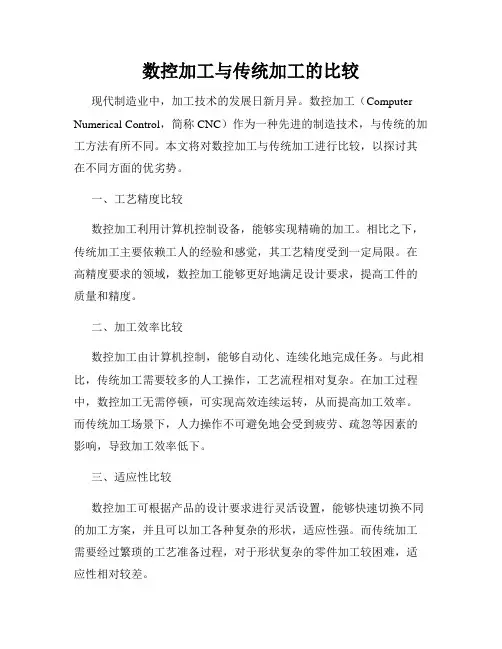 数控加工与传统加工的比较

现代制造业中，加工技术的发展日新月异。数控加工（Computer Numerical Control，简称 CNC）作为一种先进的制造技术，与传统的加工方法有所不同。本文将对数控加工与传统加工进行比较，以探讨其在不同方面的优劣势。

一、工艺精度比较

数控加工利用计算机控制设备，能够实现精确的加工。相比之下，传统加工主要依赖工人的经验和感觉，其工艺精度受到一定局限。在高精度要求的领域，数控加工能够更好地满足设计要求，提高工件的质量和精度。

二、加工效率比较

数控加工由计算机控制，能够自动化、连续化地完成任务。与此相比，传统加工需要较多的人工操作，工艺流程相对复杂。在加工过程中，数控加工无需停顿，可实现高效连续运转，从而提高加工效率。而传统加工场景下，人力操作不可避免地会受到疲劳、疏忽等因素的影响，导致加工效率低下。

三、适应性比较

数控加工可根据产品的设计要求进行灵活设置，能够快速切换不同的加工方案，并且可以加工各种复杂的形状，适应性强。而传统加工需要经过繁琐的工艺准备过程，对于形状复杂的零件加工较困难，适应性相对较差。